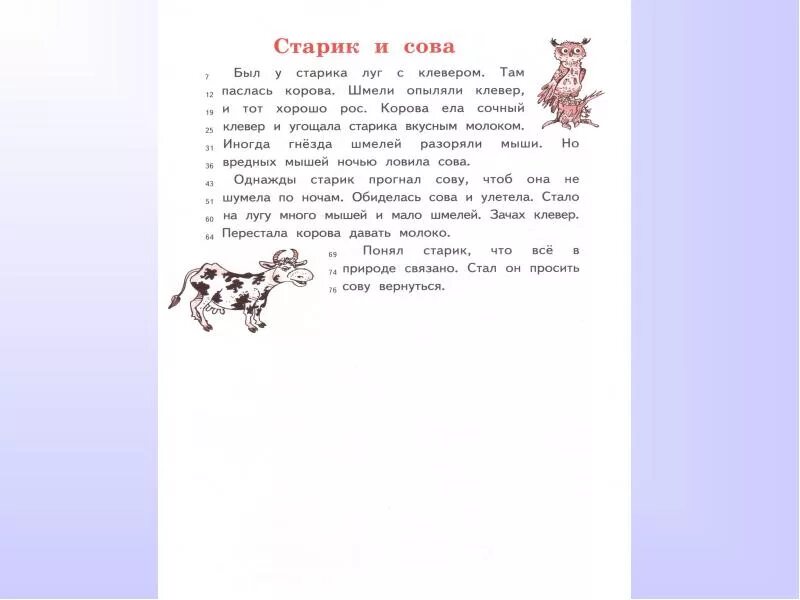 Старик и сова

7 Был у старика луг с клевером. Там 12 паслась корова. Шмели опыляли клевер, 19 и тот хорошо рос. Корова ела сочный 25 клевер и угощала старика вкусным молоком. 31 Иногда гнёзда шмелей разоряли мыши. Но 36 вредных мышей ночью ловила сова.

43 Однажды старик прогнал сову, чтоб она не 51 шумела по ночам. Обиделась сова и улетела. Стало 60 на лугу много мышей и мало шмелей. Зачах клевер. 64 Перестала корова давать молоко.

69 Понял старик, что всё в 74 природе связано. Стал он просить 76 сову вернуться.